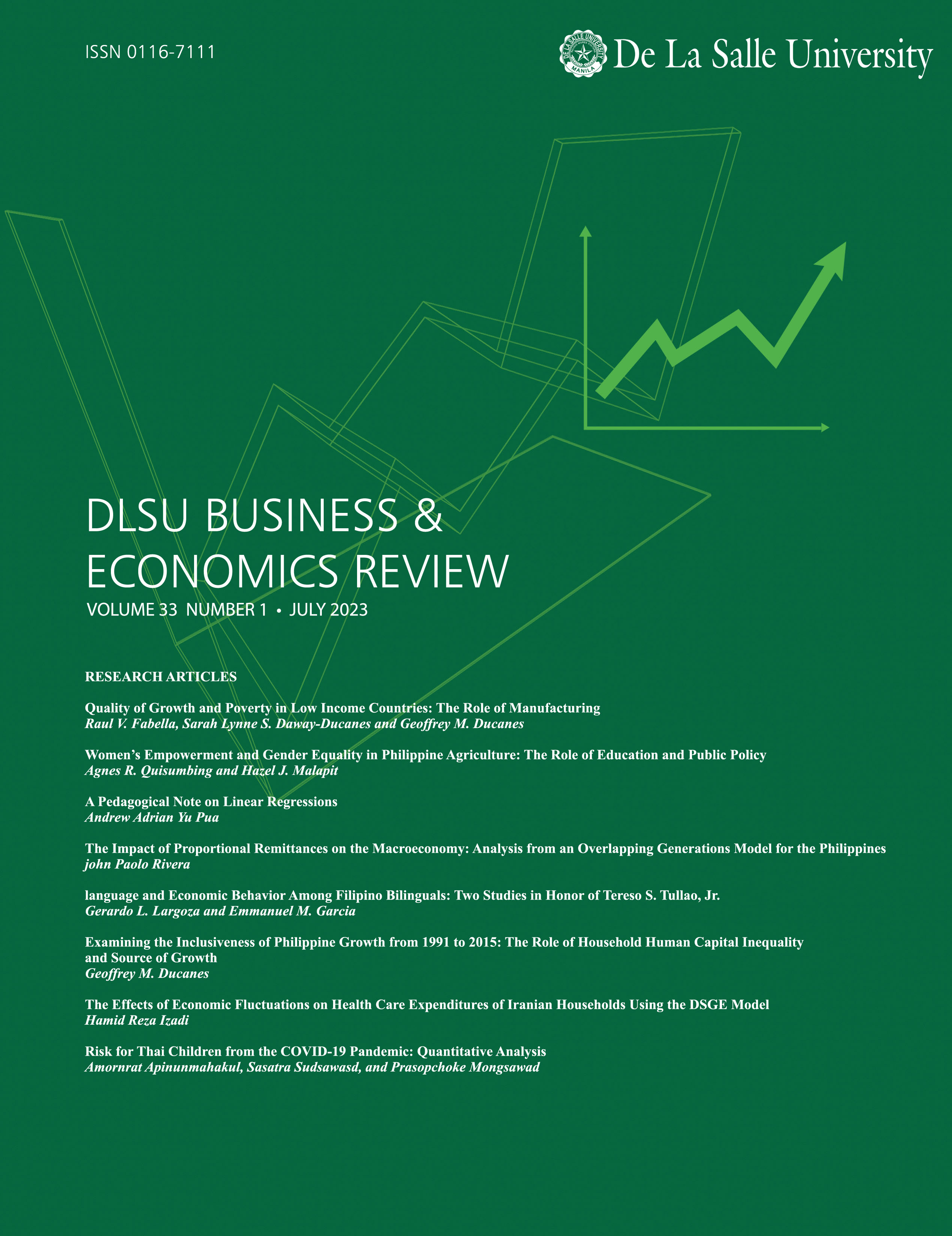 ISSN 0116-7111

De La Salle University

DLSU BUSINESS &
ECONOMICS REVIEW

VOLUME 33 NUMBER 1 • JULY 2023

RESEARCH ARTICLES

Quality of Growth and Poverty in Low Income Countries: The Role of Manufacturing
Raul V. Fabella, Sarah Lynne S. Daway-Ducanes and Geoffrey M. Ducanes

Women's Empowerment and Gender Equality in Philippine Agriculture: The Role of Education and Public Policy
Agnes R. Quisumbing and Hazel J. Malapit

A Pedagogical Note on Linear Regressions
Andrew Adrian Yu Pua

The Impact of Proportional Remittances on the Macroeconomy: Analysis from an Overlapping Generations Model for the Philippines
john Paolo Rivera

language and Economic Behavior Among Filipino Bilinguals: Two Studies in Honor of Tereso S. Tullao, Jr.
Gerardo L. Largoza and Emmanuel M. Garcia

Examining the Inclusiveness of Philippine Growth from 1991 to 2015: The Role of Household Human Capital Inequality and Source of Growth
Geoffrey M. Ducanes

The Effects of Economic Fluctuations on Health Care Expenditures of Iranian Households Using the DSGE Model
Hamid Reza Izadi

Risk for Thai Children from the COVID-19 Pandemic: Quantitative Analysis
Amornrat Apinunmahakul, Sasatra Sudsawasd, and Prasopchoke Mongsawad